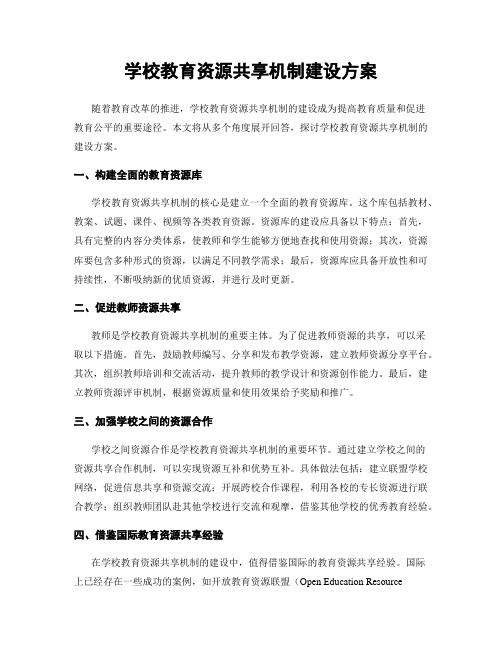 学校教育资源共享机制建设方案

随着教育改革的推进，学校教育资源共享机制的建设成为提高教育质量和促进教育公平的重要途径。本文将从多个角度展开回答，探讨学校教育资源共享机制的建设方案。

一、构建全面的教育资源库

学校教育资源共享机制的核心是建立一个全面的教育资源库。这个库包括教材、教案、试题、课件、视频等各类教育资源。资源库的建设应具备以下特点：首先，具有完整的内容分类体系，使教师和学生能够方便地查找和使用资源；其次，资源库要包含多种形式的资源，以满足不同教学需求；最后，资源库应具备开放性和可持续性，不断吸纳新的优质资源，并进行及时更新。

二、促进教师资源共享

教师是学校教育资源共享机制的重要主体。为了促进教师资源的共享，可以采取以下措施。首先，鼓励教师编写、分享和发布教学资源，建立教师资源分享平台。其次，组织教师培训和交流活动，提升教师的教学设计和资源创作能力。最后，建立教师资源评审机制，根据资源质量和使用效果给予奖励和推广。

三、加强学校之间的资源合作

学校之间资源合作是学校教育资源共享机制的重要环节。通过建立学校之间的资源共享合作机制，可以实现资源互补和优势互补。具体做法包括：建立联盟学校网络，促进信息共享和资源交流；开展跨校合作课程，利用各校的专长资源进行联合教学；组织教师团队赴其他学校进行交流和观摩，借鉴其他学校的优秀教育经验。

四、借鉴国际教育资源共享经验

在学校教育资源共享机制的建设中，值得借鉴国际的教育资源共享经验。国际上已经存在一些成功的案例，如开放教育资源联盟（Open Education Resource